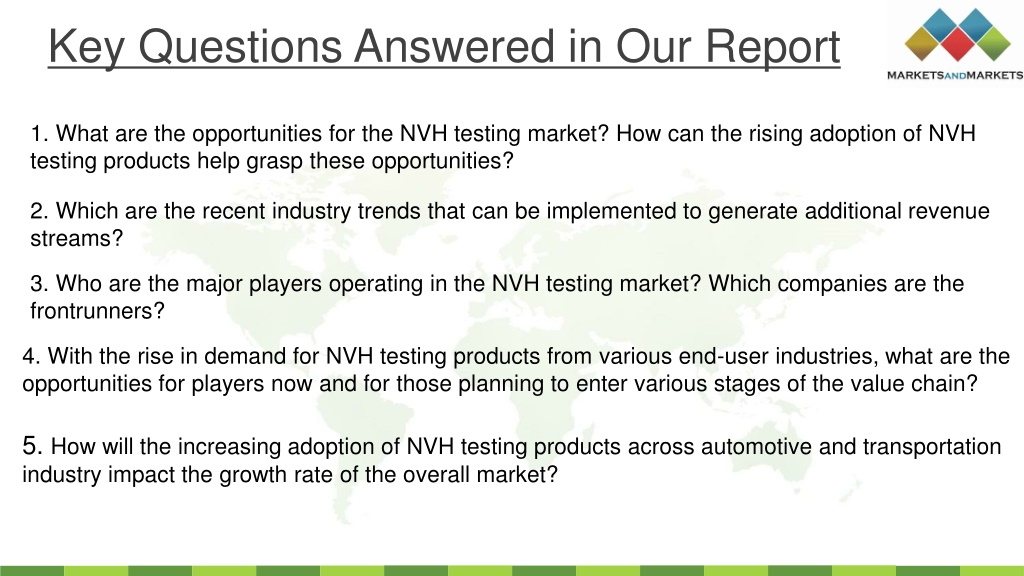 Key Questions Answered in Our Report

MARKETSANDMARKETS

1. What are the opportunities for the NVH testing market? How can the rising adoption of NVH testing products help grasp these opportunities?

2. Which are the recent industry trends that can be implemented to generate additional revenue streams?

3. Who are the major players operating in the NVH testing market? Which companies are the frontrunners?

4. With the rise in demand for NVH testing products from various end-user industries, what are the opportunities for players now and for those planning to enter various stages of the value chain?

5. How will the increasing adoption of NVH testing products across automotive and transportation industry impact the growth rate of the overall market?